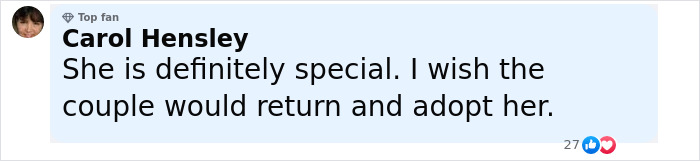 Top fan
Carol Hensley
She is definitely special. I wish the couple would return and adopt her.
27